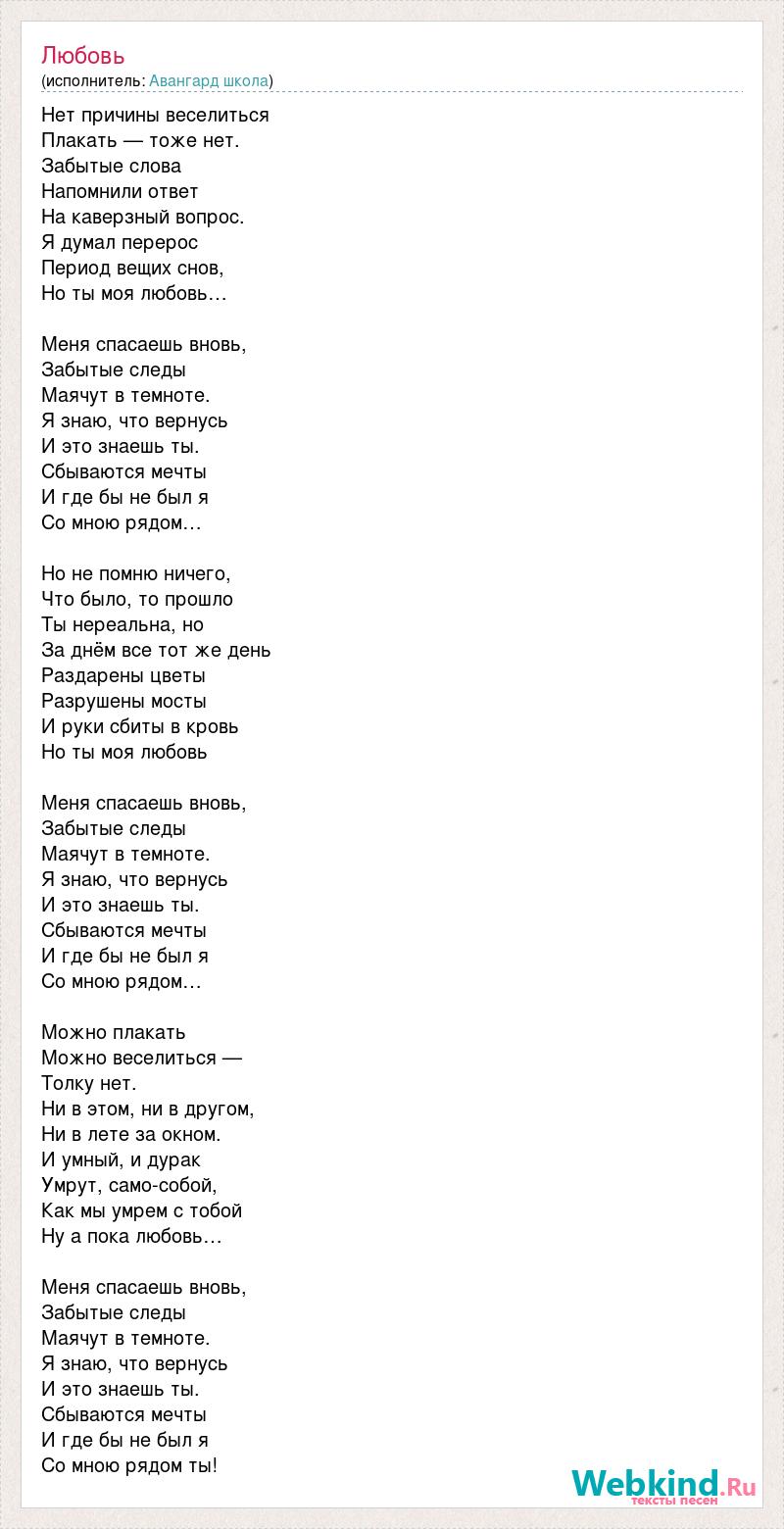 Любовь
(исполнитель: Авангард школа)

Нет причины веселиться
Плакать — тоже нет.
Забытые слова
Напомнили ответ
На каверзный вопрос.
Я думал перерос
Период вещих снов,
Но ты моя любовь…

Меня спасаешь вновь,
Забытые следы
Маячут в темноте.
Я знаю, что вернусь
И это знаешь ты.
Сбываются мечты
И где бы не был я
Со мною рядом…

Но не помню ничего,
Что было, то прошло
Ты нереальна, но
За днём все тот же день
Раздарены цветы
Разрушены мосты
И руки сбиты в кровь
Но ты моя любовь

Меня спасаешь вновь,
Забытые следы
Маячут в темноте.
Я знаю, что вернусь
И это знаешь ты.
Сбываются мечты
И где бы не был я
Со мною рядом…

Можно плакать
Можно веселиться —
Толку нет.
Ни в этом, ни в другом,
Ни в лете за окном.
И умный, и дурак
Умрут, само-собой,
Как мы умрем с тобой
Ну а пока любовь…

Меня спасаешь вновь,
Забытые следы
Маячут в темноте.
Я знаю, что вернусь
И это знаешь ты.
Сбываются мечты
И где бы не был я
Со мною рядом ты!

Webkind.Ru
тексты песен